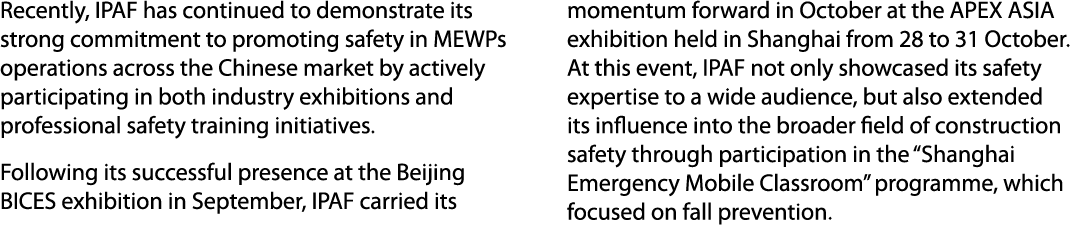 Recently, IPAF has continued to demonstrate its strong commitment to promoting safety in MEWPs operations across the Chinese market by actively participating in both industry exhibitions and professional safety training initiatives.

Following its successful presence at the Beijing BICES exhibition in September, IPAF carried its momentum forward in October at the APEX ASIA exhibition held in Shanghai from 28 to 31 October. At this event, IPAF not only showcased its safety expertise to a wide audience, but also extended its influence into the broader field of construction safety through participation in the "Shanghai Emergency Mobile Classroom" programme, which focused on fall prevention.